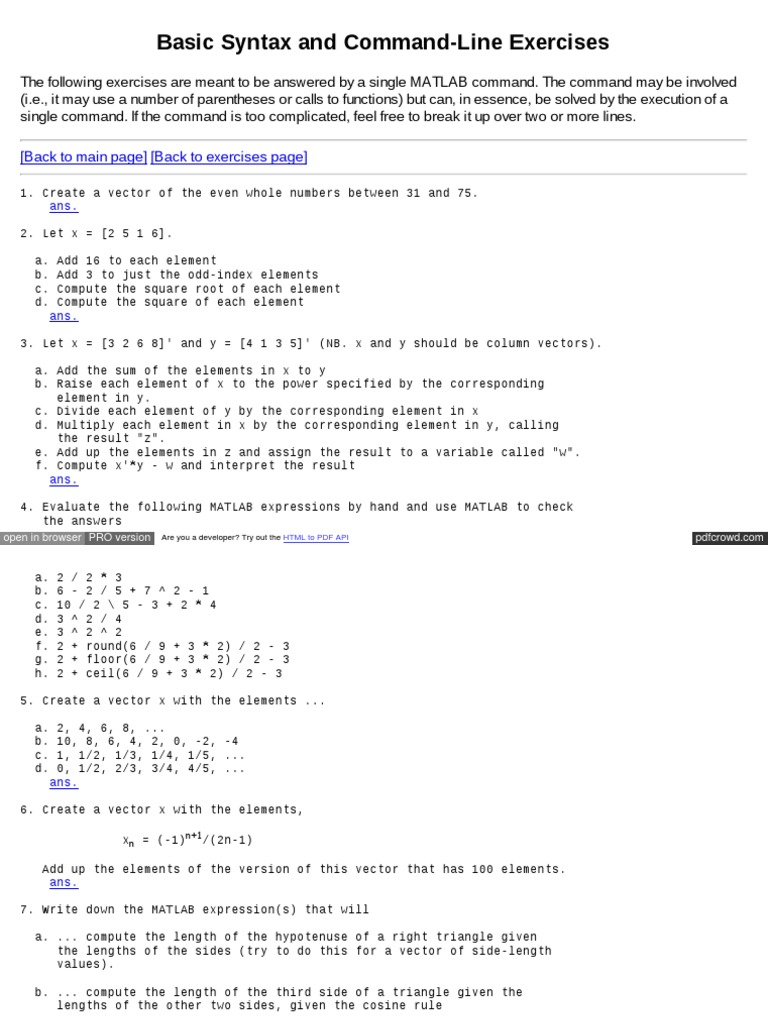 Basic Syntax and Command-Line Exercises

The following exercises are meant to be answered by a single MATLAB command. The command may be involved (i.e., it may use a number of parentheses or calls to functions) but can, in essence, be solved by the execution of a single command. If the command is too complicated, feel free to break it up over two or more lines.

[Back to main page] [Back to exercises page]

1. Create a vector of the even whole numbers between 31 and 75.
ans.

2. Let x = [2 5 1 6].

a. Add 16 to each element
b. Add 3 to just the odd-index elements
c. Compute the square root of each element
d. Compute the square of each element
ans.

3. Let x = [3 2 6 8]' and y = [4 1 3 5]' (NB. x and y should be column vectors).

a. Add the sum of the elements in x to y
b. Raise each element of x to the power specified by the corresponding element in y.
c. Divide each element of y by the corresponding element in x
d. Multiply each element in x by the corresponding element in y, calling the result "z".
e. Add up the elements in z and assign the result to a variable called "w".
f. Compute x'*y - w and interpret the result
ans.

4. Evaluate the following MATLAB expressions by hand and use MATLAB to check the answers

open in browser PRO version Are you a developer? Try out the HTML to PDF API pdfcrowd.com

a. 2 / 2 * 3
b. 6 - 2 / 5 + 7 ^ 2 - 1
c. 10 / 2 \ 5 - 3 + 2 * 4
d. 3 ^ 2 / 4
e. 3 ^ 2 ^ 2
f. 2 + round(6 / 9 + 3 * 2) / 2 - 3
g. 2 + floor(6 / 9 + 3 * 2) / 2 - 3
h. 2 + ceil(6 / 9 + 3 * 2) / 2 - 3

5. Create a vector x with the elements ...

a. 2, 4, 6, 8, ...
b. 10, 8, 6, 4, 2, 0, -2, -4
c. 1, 1/2, 1/3, 1/4, 1/5, ...
d. 0, 1/2, 2/3, 3/4, 4/5, ...
ans.

6. Create a vector x with the elements,

$x_n = (-1)^{n+1}/(2n-1)$

Add up the elements of the version of this vector that has 100 elements.
ans.

7. Write down the MATLAB expression(s) that will

a. ... compute the length of the hypotenuse of a right triangle given the lengths of the sides (try to do this for a vector of side-length values).

b. ... compute the length of the third side of a triangle given the lengths of the other two sides, given the cosine rule